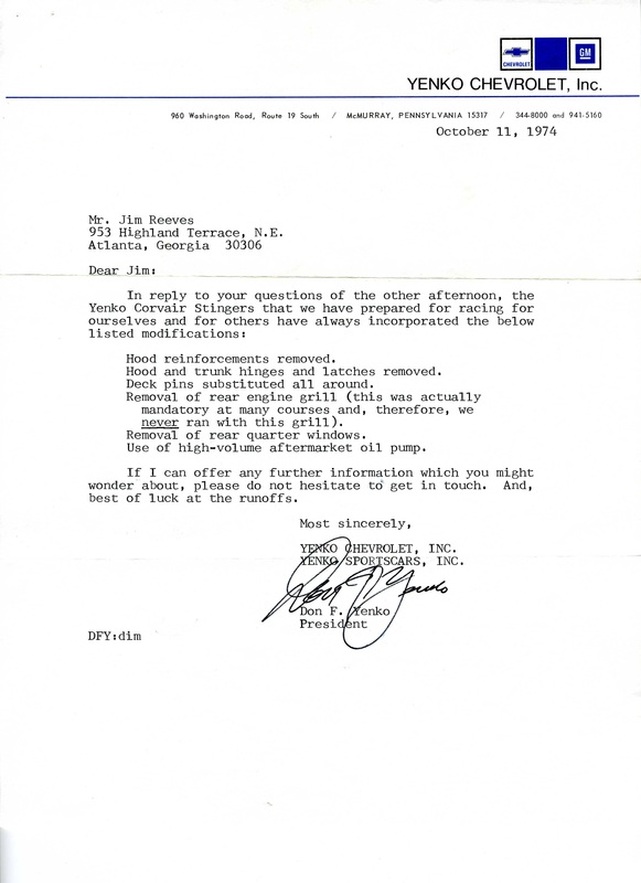 CHEVROLET GM

YENKO CHEVROLET, Inc.

960 Washington Road, Route 19 South / McMURRAY, PENNSYLVANIA 15317 / 344-8000 and 941-5160

October 11, 1974

Mr. Jim Reeves
953 Highland Terrace, N.E.
Atlanta, Georgia 30306

Dear Jim:

In reply to your questions of the other afternoon, the Yenko Corvair Stingers that we have prepared for racing for ourselves and for others have always incorporated the below listed modifications:

Hood reinforcements removed.
Hood and trunk hinges and latches removed.
Deck pins substituted all around.
Removal of rear engine grill (this was actually mandatory at many courses and, therefore, we never ran with this grill).
Removal of rear quarter windows.
Use of high-volume aftermarket oil pump.

If I can offer any further information which you might wonder about, please do not hesitate to get in touch. And, best of luck at the runoffs.

Most sincerely,

YENKO CHEVROLET, INC.
YENKO SPORTSCARS, INC.

Don F. Yenko

Don F. Yenko
President

DFY:dim